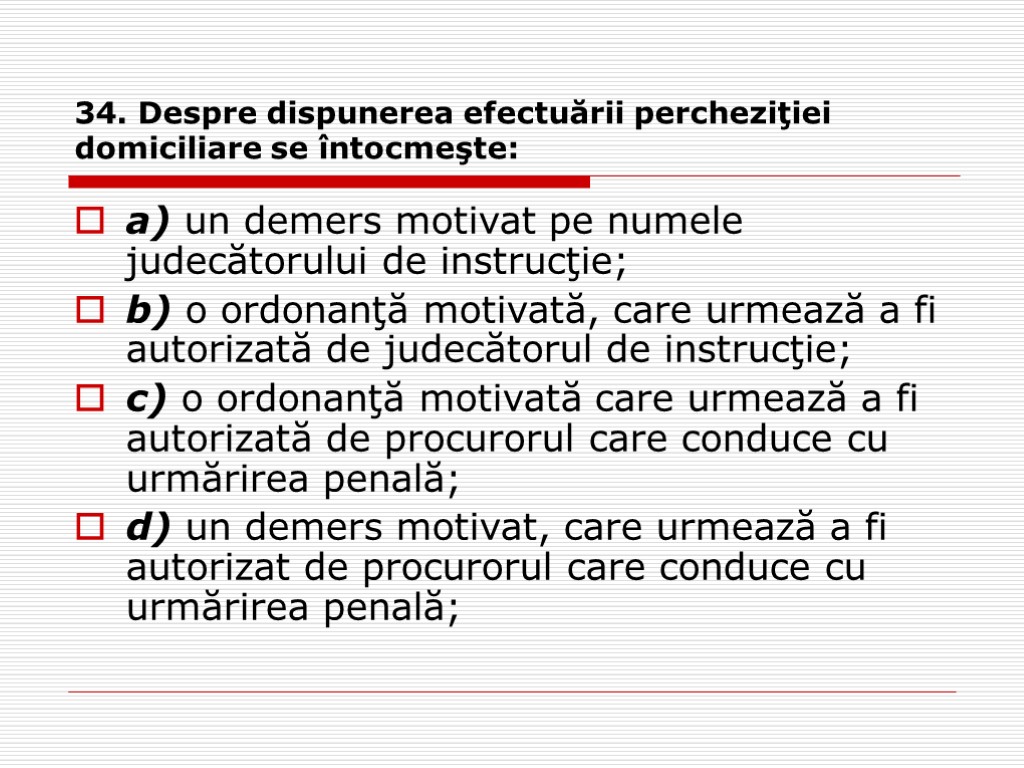 34. Despre dispunerea efectuării percheziţiei domiciliare se întocmeşte:

a) un demers motivat pe numele judecătorului de instrucţie;

b) o ordonanţă motivată, care urmează a fi autorizată de judecătorul de instrucţie;

c) o ordonanţă motivată care urmează a fi autorizată de procurorul care conduce cu urmărirea penală;

d) un demers motivat, care urmează a fi autorizat de procurorul care conduce cu urmărirea penală;